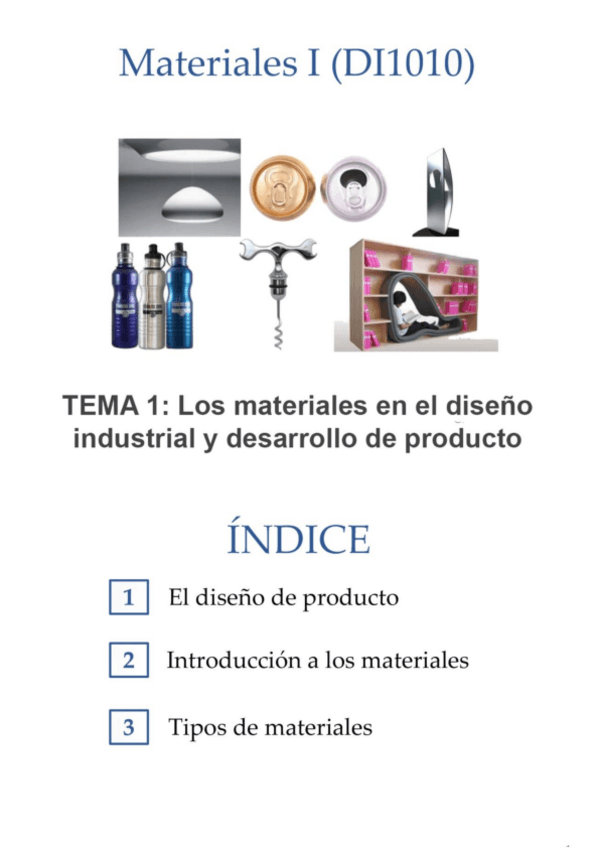 Materiales I (DI1010)

TEMA 1: Los materiales en el diseño industrial y desarrollo de producto

ÍNDICE

1 El diseño de producto

2 Introducción a los materiales

3 Tipos de materiales